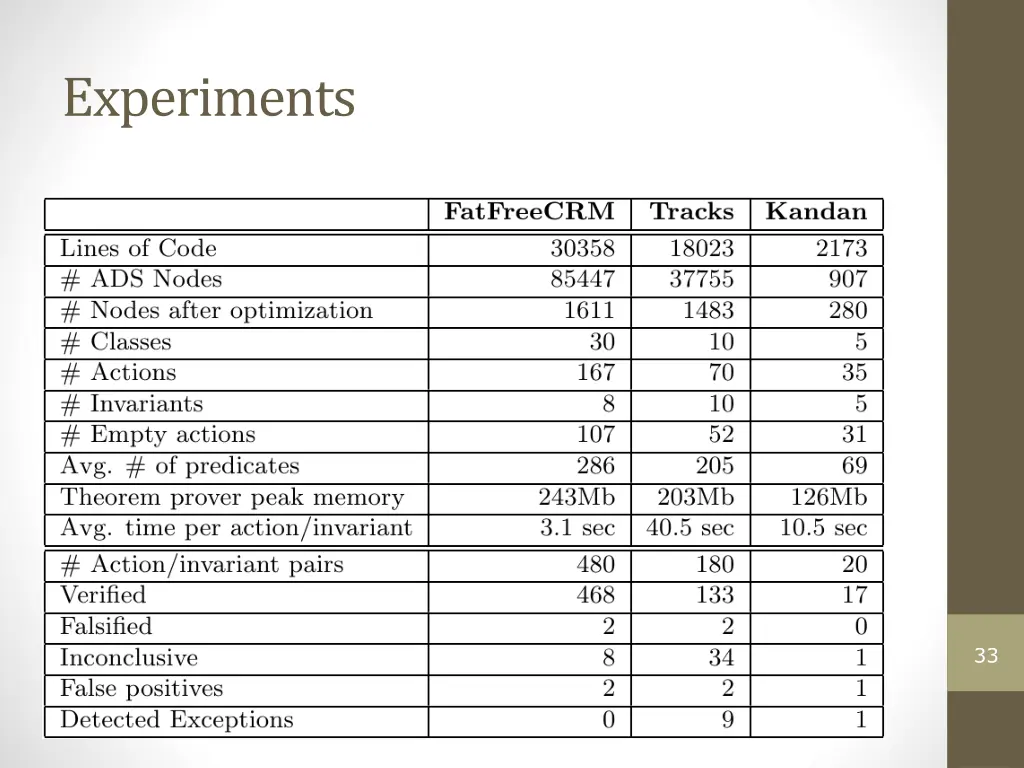 Experiments

| | FatFreeCRM | Tracks | Kandan |
|---|---|---|---|
| Lines of Code | 30358 | 18023 | 2173 |
| # ADS Nodes | 85447 | 37755 | 907 |
| # Nodes after optimization | 1611 | 1483 | 280 |
| # Classes | 30 | 10 | 5 |
| # Actions | 167 | 70 | 35 |
| # Invariants | 8 | 10 | 5 |
| # Empty actions | 107 | 52 | 31 |
| Avg. # of predicates | 286 | 205 | 69 |
| Theorem prover peak memory | 243Mb | 203Mb | 126Mb |
| Avg. time per action/invariant | 3.1 sec | 40.5 sec | 10.5 sec |
| # Action/invariant pairs | 480 | 180 | 20 |
| Verified | 468 | 133 | 17 |
| Falsified | 2 | 2 | 0 |
| Inconclusive | 8 | 34 | 1 |
| False positives | 2 | 2 | 1 |
| Detected Exceptions | 0 | 9 | 1 |

33